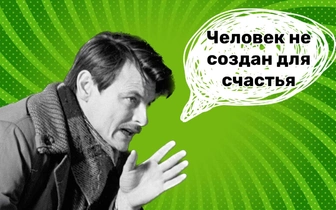 Человек не создан для счастья